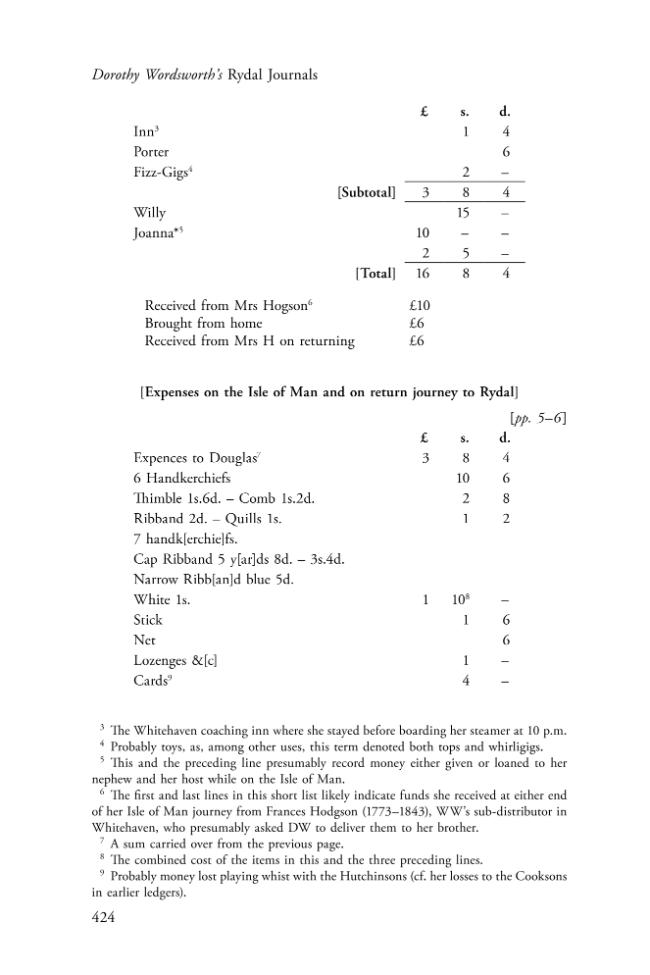 Dorothy Wordsworth's Rydal Journals

| | £ | s. | d. |
|---|---|---|---|
| Inn$^{3}$ | | 1 | 4 |
| Porter | | | 6 |
| Fizz-Gigs$^{4}$ | | 2 | – |
| [Subtotal] | 3 | 8 | 4 |
| Willy | | 15 | – |
| Joanna*$^{5}$ | 10 | – | – |
| | 2 | 5 | – |
| [Total] | 16 | 8 | 4 |

Received from Mrs Hogson$^{6}$ £10
Brought from home £6
Received from Mrs H on returning £6

[Expenses on the Isle of Man and on return journey to Rydal]

[pp. 5–6]

| | £ | s. | d. |
|---|---|---|---|
| Expences to Douglas$^{7}$ | 3 | 8 | 4 |
| 6 Handkerchiefs | | 10 | 6 |
| Thimble 1s.6d. – Comb 1s.2d. | | 2 | 8 |
| Ribband 2d. – Quills 1s. | | 1 | 2 |
| 7 handk[erchie]fs. | | | |
| Cap Ribband 5 y[ar]ds 8d. – 3s.4d. | | | |
| Narrow Ribb[an]d blue 5d. | | | |
| White 1s. | 1 | 10$^{8}$ | – |
| Stick | | 1 | 6 |
| Net | | | 6 |
| Lozenges &[c] | | 1 | – |
| Cards$^{9}$ | | 4 | – |

$^{3}$ The Whitehaven coaching inn where she stayed before boarding her steamer at 10 p.m.
$^{4}$ Probably toys, as, among other uses, this term denoted both tops and whirligigs.
$^{5}$ This and the preceding line presumably record money either given or loaned to her nephew and her host while on the Isle of Man.
$^{6}$ The first and last lines in this short list likely indicate funds she received at either end of her Isle of Man journey from Frances Hodgson (1773–1843), WW's sub-distributor in Whitehaven, who presumably asked DW to deliver them to her brother.
$^{7}$ A sum carried over from the previous page.
$^{8}$ The combined cost of the items in this and the three preceding lines.
$^{9}$ Probably money lost playing whist with the Hutchinsons (cf. her losses to the Cooksons in earlier ledgers).

424